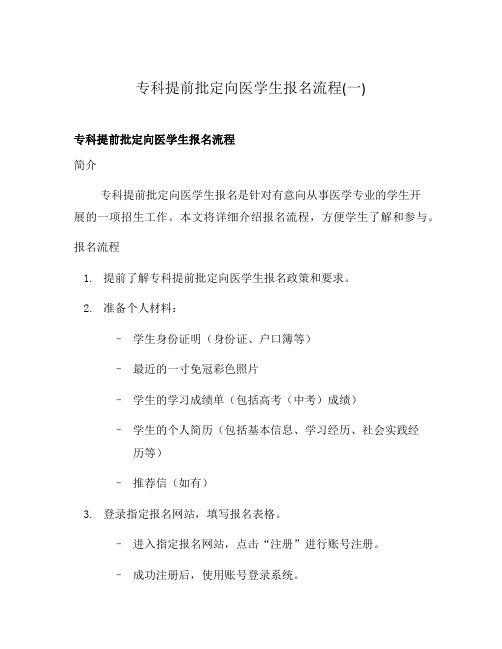 专科提前批定向医学生报名流程(一)

专科提前批定向医学生报名流程

简介

专科提前批定向医学生报名是针对有意向从事医学专业的学生开展的一项招生工作。本文将详细介绍报名流程，方便学生了解和参与。

报名流程

1. 提前了解专科提前批定向医学生报名政策和要求。

2. 准备个人材料：

– 学生身份证明（身份证、户口簿等）

– 最近的一寸免冠彩色照片

– 学生的学习成绩单（包括高考（中考）成绩）

– 学生的个人简历（包括基本信息、学习经历、社会实践经历等）

– 推荐信（如有）

3. 登录指定报名网站，填写报名表格。

– 进入指定报名网站，点击“注册”进行账号注册。

– 成功注册后，使用账号登录系统。